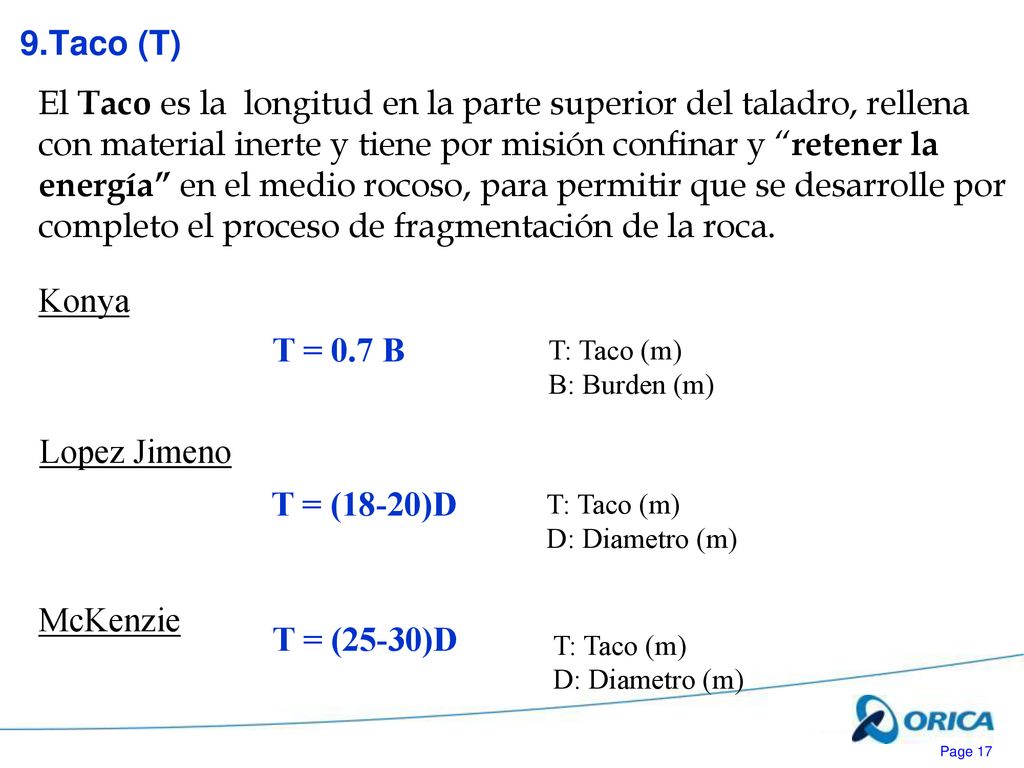 9.Taco (T)

El Taco es la longitud en la parte superior del taladro, rellena con material inerte y tiene por misión confinar y “retener la energía” en el medio rocoso, para permitir que se desarrolle por completo el proceso de fragmentación de la roca.

Konya

T = 0.7 B

T: Taco (m)
B: Burden (m)

Lopez Jimeno

T = (18-20)D

T: Taco (m)
D: Diametro (m)

McKenzie

T = (25-30)D

T: Taco (m)
D: Diametro (m)

ORICA

Page 17